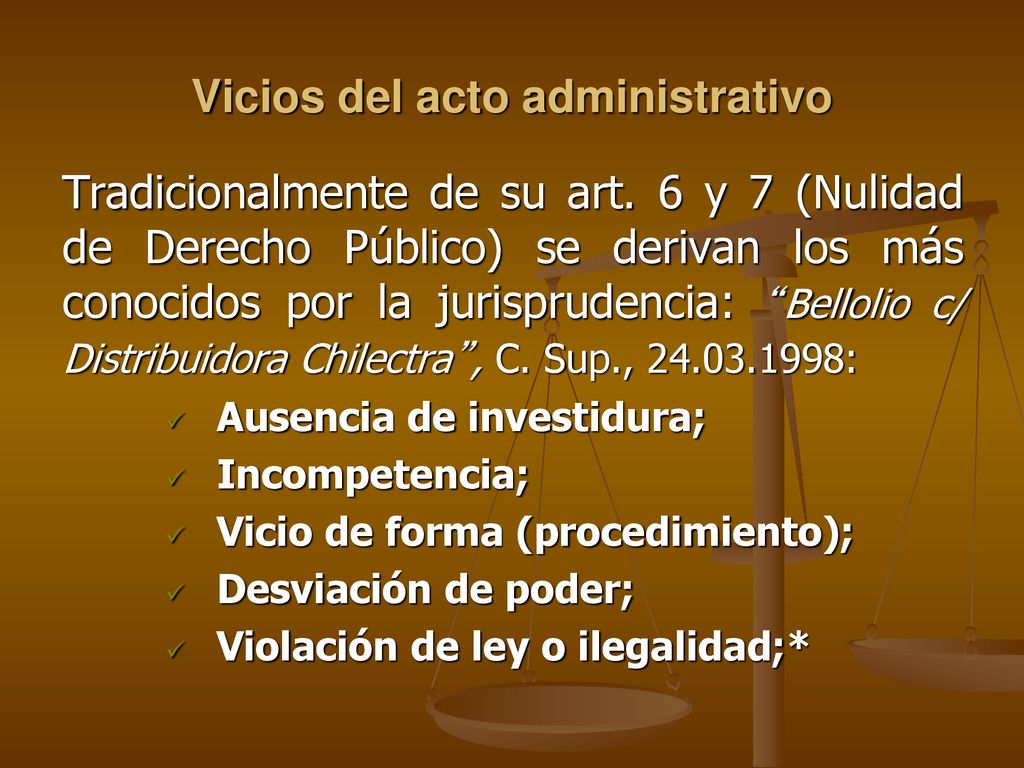 Vicios del acto administrativo

Tradicionalmente de su art. 6 y 7 (Nulidad de Derecho Público) se derivan los más conocidos por la jurisprudencia: “Bellolio c/ Distribuidora Chilectra”, C. Sup., 24.03.1998:

✓ Ausencia de investidura;
✓ Incompetencia;
✓ Vicio de forma (procedimiento);
✓ Desviación de poder;
✓ Violación de ley o ilegalidad;*